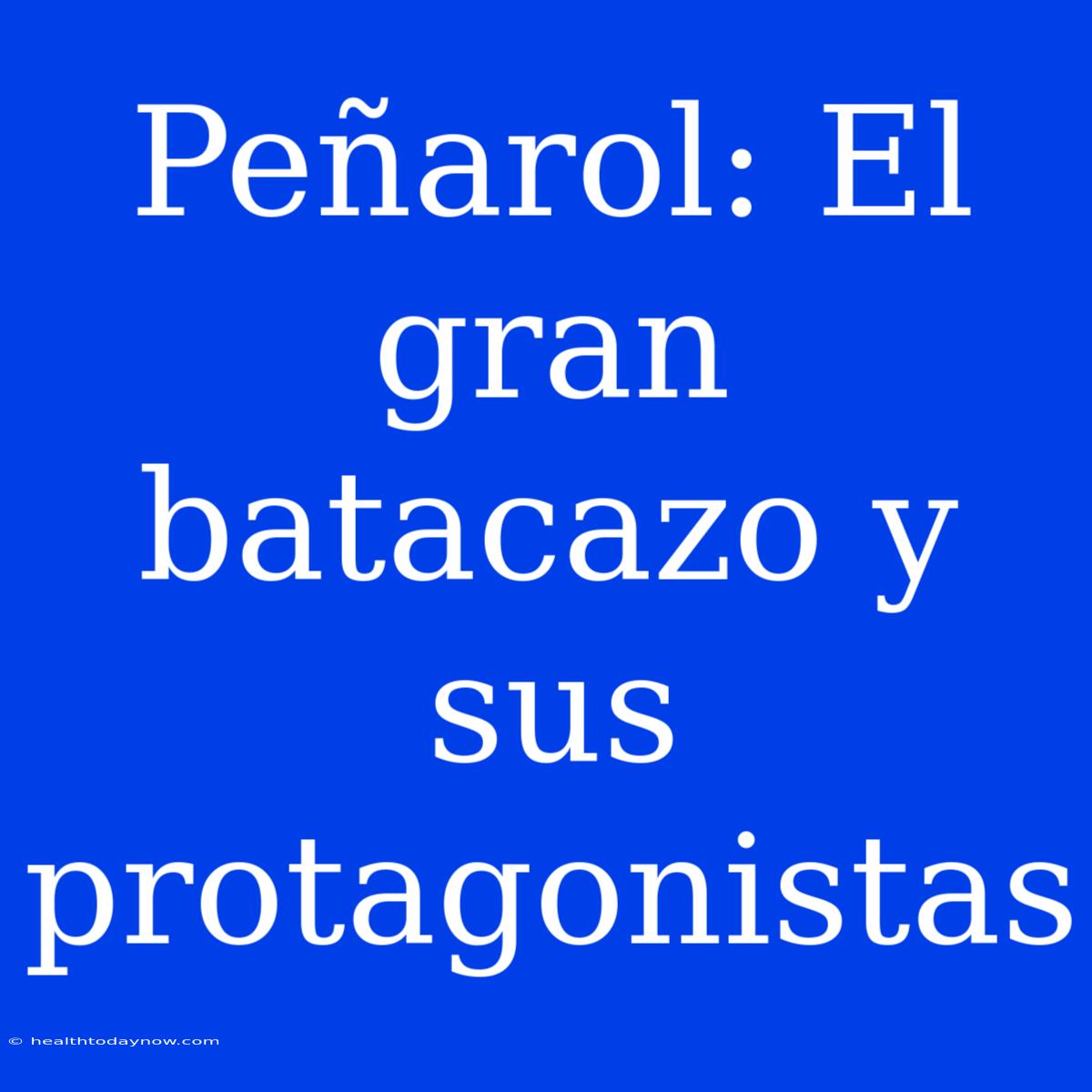 Peñarol: El gran batacazo y sus protagonistas

© healthtodaynow.com